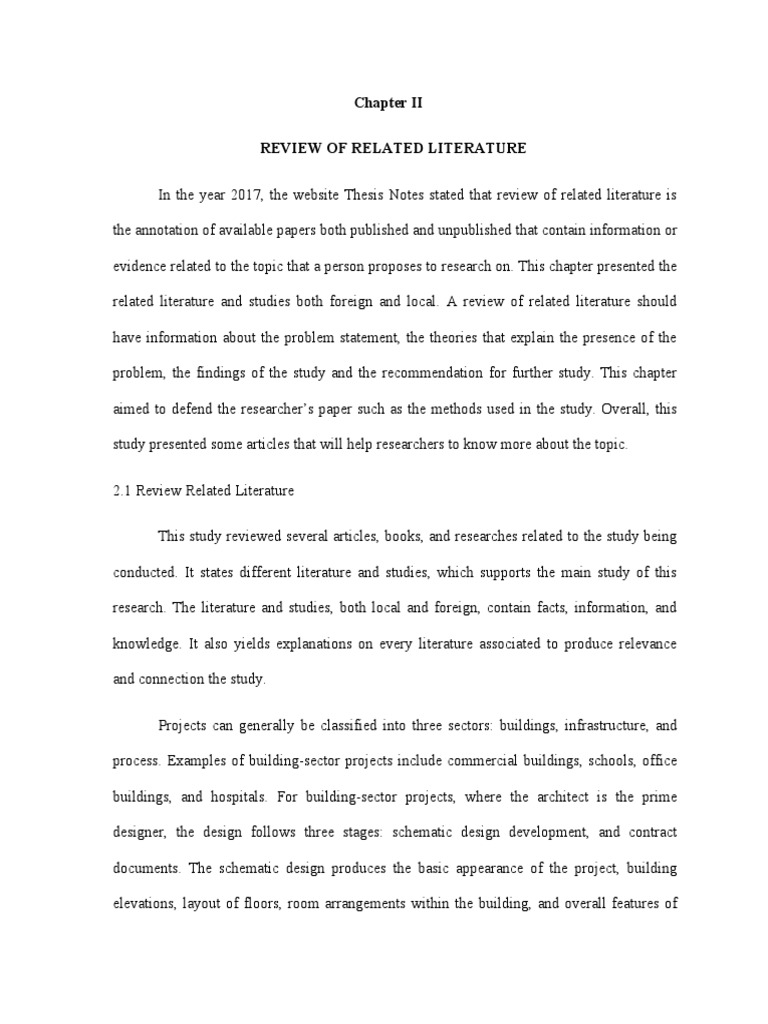 Chapter II

REVIEW OF RELATED LITERATURE

In the year 2017, the website Thesis Notes stated that review of related literature is the annotation of available papers both published and unpublished that contain information or evidence related to the topic that a person proposes to research on. This chapter presented the related literature and studies both foreign and local. A review of related literature should have information about the problem statement, the theories that explain the presence of the problem, the findings of the study and the recommendation for further study. This chapter aimed to defend the researcher's paper such as the methods used in the study. Overall, this study presented some articles that will help researchers to know more about the topic.

2.1 Review Related Literature

This study reviewed several articles, books, and researches related to the study being conducted. It states different literature and studies, which supports the main study of this research. The literature and studies, both local and foreign, contain facts, information, and knowledge. It also yields explanations on every literature associated to produce relevance and connection the study.

Projects can generally be classified into three sectors: buildings, infrastructure, and process. Examples of building-sector projects include commercial buildings, schools, office buildings, and hospitals. For building-sector projects, where the architect is the prime designer, the design follows three stages: schematic design development, and contract documents. The schematic design produces the basic appearance of the project, building elevations, layout of floors, room arrangements within the building, and overall features of